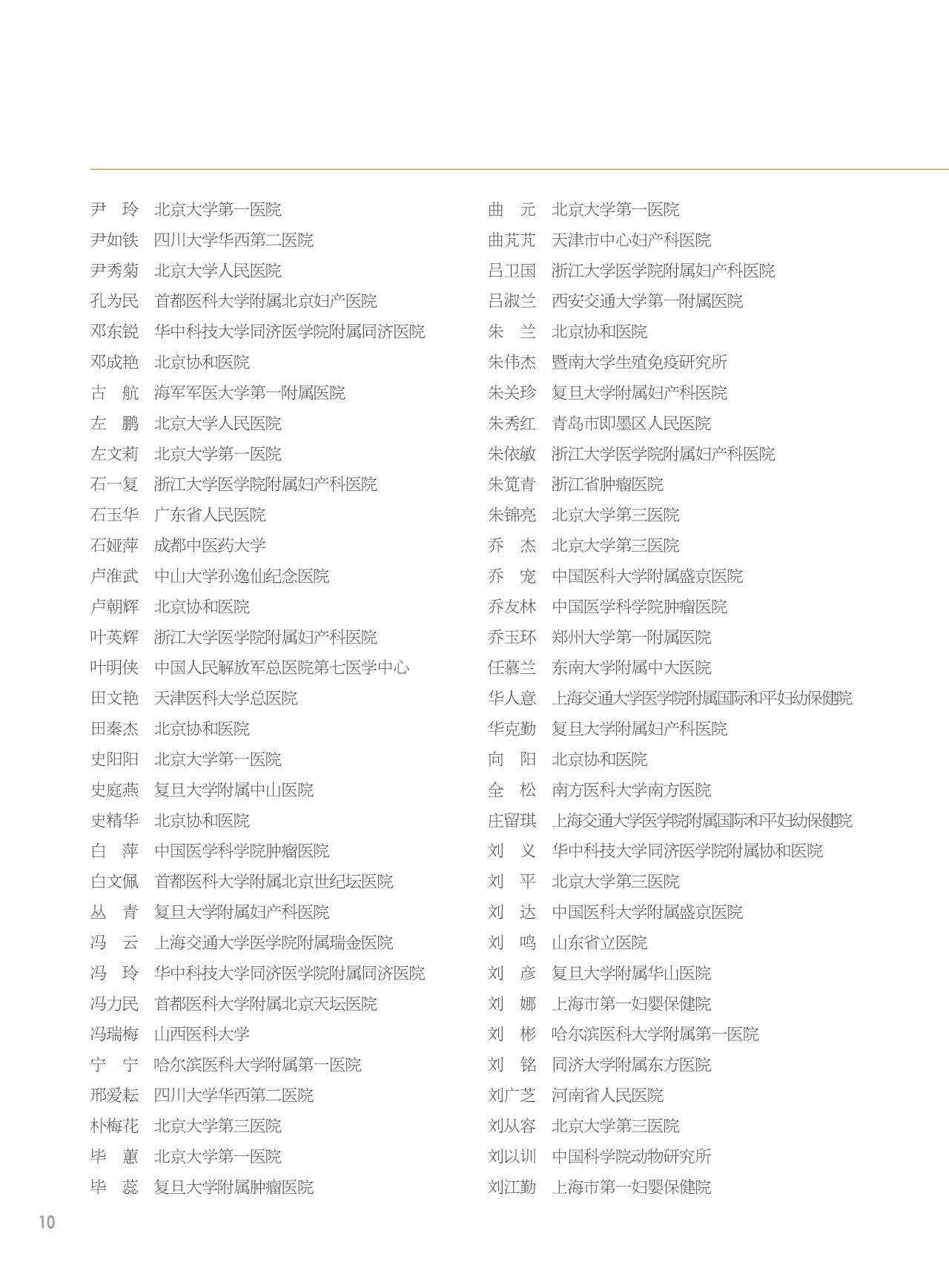 尹　玲　北京大学第一医院
尹如铁　四川大学华西第二医院
尹秀菊　北京大学人民医院
孔为民　首都医科大学附属北京妇产医院
邓东锐　华中科技大学同济医学院附属同济医院
邓成艳　北京协和医院
古　航　海军军医大学第一附属医院
左　鹏　北京大学人民医院
左文莉　北京大学第一医院
石一复　浙江大学医学院附属妇产科医院
石玉华　广东省人民医院
石娅萍　成都中医药大学
卢淮武　中山大学孙逸仙纪念医院
卢朝辉　北京协和医院
叶英辉　浙江大学医学院附属妇产科医院
叶明侠　中国人民解放军总医院第七医学中心
田文艳　天津医科大学总医院
田秦杰　北京协和医院
史阳阳　北京大学第一医院
史庭燕　复旦大学附属中山医院
史精华　北京协和医院
白　萍　中国医学科学院肿瘤医院
白文佩　首都医科大学附属北京世纪坛医院
丛　青　复旦大学附属妇产科医院
冯　云　上海交通大学医学院附属瑞金医院
冯　玲　华中科技大学同济医学院附属同济医院
冯力民　首都医科大学附属北京天坛医院
冯瑞梅　山西医科大学
宁　宁　哈尔滨医科大学附属第一医院
邢爱耘　四川大学华西第二医院
朴梅花　北京大学第三医院
毕　蕙　北京大学第一医院
毕　蕊　复旦大学附属肿瘤医院

曲　元　北京大学第一医院
曲芃芃　天津市中心妇产科医院
吕卫国　浙江大学医学院附属妇产科医院
吕淑兰　西安交通大学第一附属医院
朱　兰　北京协和医院
朱伟杰　暨南大学生殖免疫研究所
朱关珍　复旦大学附属妇产科医院
朱秀红　青岛市即墨区人民医院
朱依敏　浙江大学医学院附属妇产科医院
朱笕青　浙江省肿瘤医院
朱锦亮　北京大学第三医院
乔　杰　北京大学第三医院
乔　宠　中国医科大学附属盛京医院
乔友林　中国医学科学院肿瘤医院
乔玉环　郑州大学第一附属医院
任慕兰　东南大学附属中大医院
华人意　上海交通大学医学院附属国际和平妇幼保健院
华克勤　复旦大学附属妇产科医院
向　阳　北京协和医院
全　松　南方医科大学南方医院
庄留琪　上海交通大学医学院附属国际和平妇幼保健院
刘　义　华中科技大学同济医学院附属协和医院
刘　平　北京大学第三医院
刘　达　中国医科大学附属盛京医院
刘　鸣　山东省立医院
刘　彦　复旦大学附属华山医院
刘　娜　上海市第一妇婴保健院
刘　彬　哈尔滨医科大学附属第一医院
刘　铭　同济大学附属东方医院
刘广芝　河南省人民医院
刘从容　北京大学第三医院
刘以训　中国科学院动物研究所
刘江勤　上海市第一妇婴保健院

10